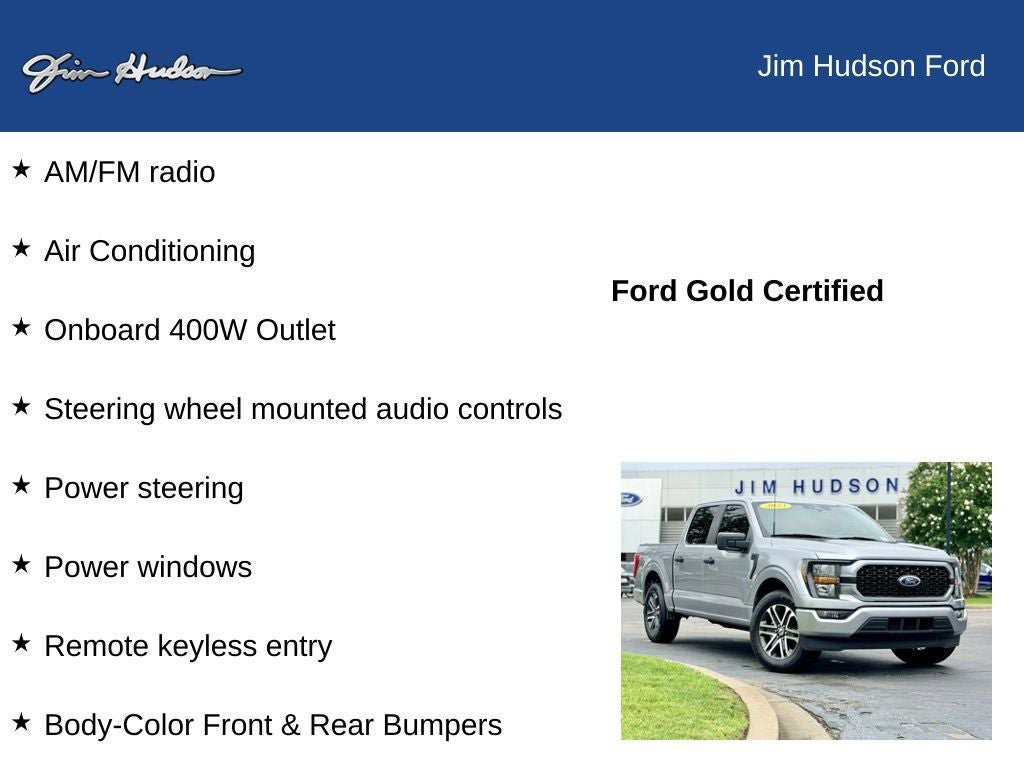 Jim Hudson

Jim Hudson Ford

★ AM/FM radio

★ Air Conditioning

★ Onboard 400W Outlet

★ Steering wheel mounted audio controls

★ Power steering

★ Power windows

★ Remote keyless entry

★ Body-Color Front & Rear Bumpers

Ford Gold Certified

JIM HUDSON